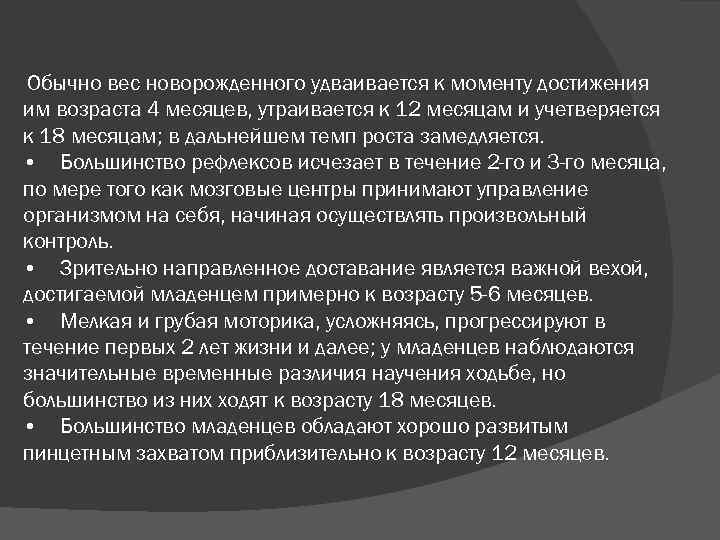 Обычно вес новорожденного удваивается к моменту достижения им возраста 4 месяцев, утраивается к 12 месяцам и учетверяется к 18 месяцам; в дальнейшем темп роста замедляется.

• Большинство рефлексов исчезает в течение 2-го и 3-го месяца, по мере того как мозговые центры принимают управление организмом на себя, начиная осуществлять произвольный контроль.

• Зрительно направленное доставание является важной вехой, достигаемой младенцем примерно к возрасту 5-6 месяцев.

• Мелкая и грубая моторика, усложняясь, прогрессируют в течение первых 2 лет жизни и далее; у младенцев наблюдаются значительные временные различия научения ходьбе, но большинство из них ходят к возрасту 18 месяцев.

• Большинство младенцев обладают хорошо развитым пинцетным захватом приблизительно к возрасту 12 месяцев.